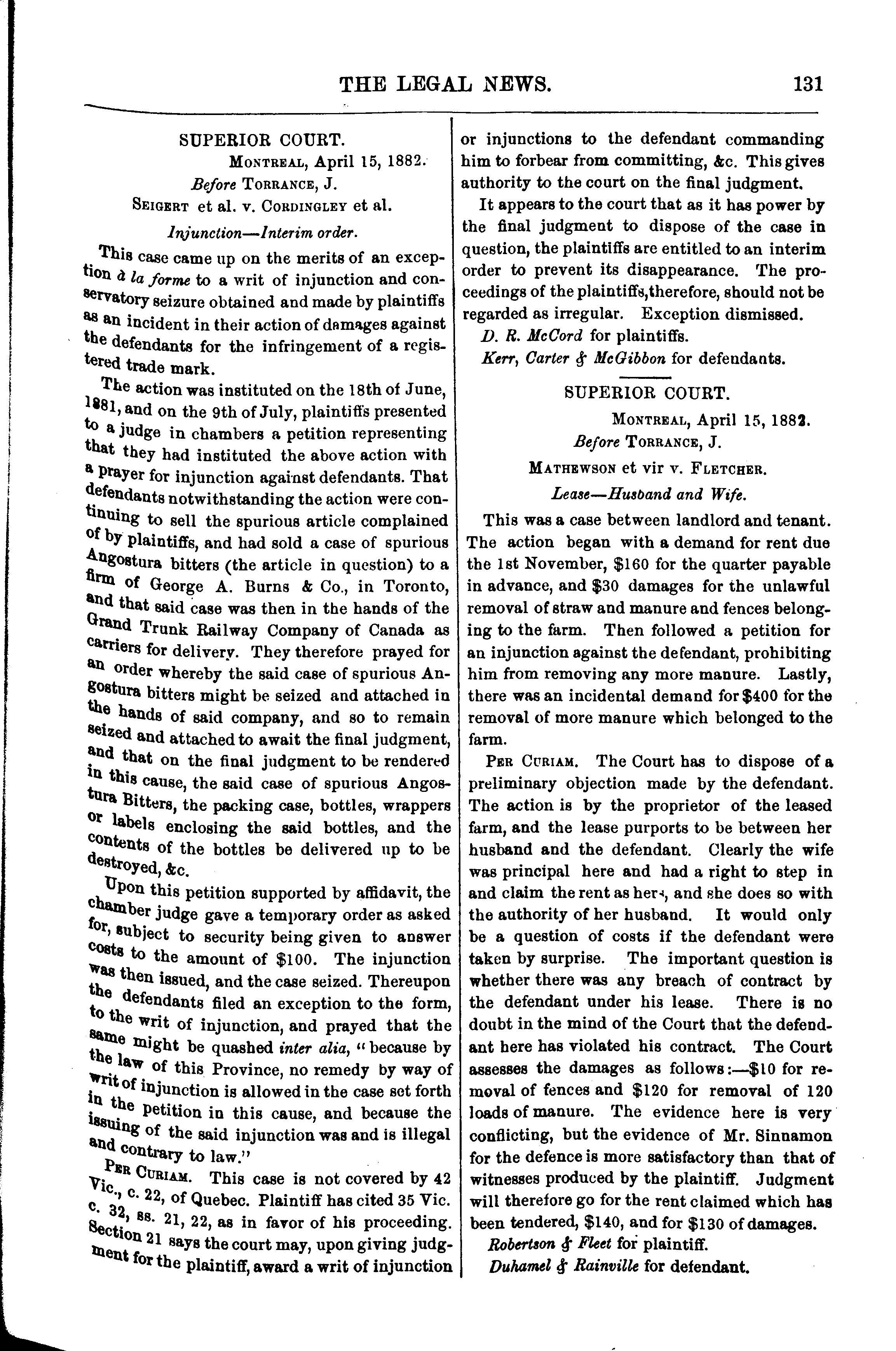 THE LEGAL NEWS. 131

SUPERIOR COURT.

MONTREAL, April 15, 1882.

Before TORRANCE, J.

SEIGERT et al. v. CORDINGLEY et al.

Injunction—Interim order.

This case came up on the merits of an exception à la forme to a writ of injunction and conservatory seizure obtained and made by plaintiffs as an incident in their action of damages against the defendants for the infringement of a registered trade mark.

The action was instituted on the 18th of June, 1881, and on the 9th of July, plaintiffs presented to a judge in chambers a petition representing that they had instituted the above action with a prayer for injunction against defendants. That defendants notwithstanding the action were continuing to sell the spurious article complained of by plaintiffs, and had sold a case of spurious Angostura bitters (the article in question) to a firm of George A. Burns & Co., in Toronto, and that said case was then in the hands of the Grand Trunk Railway Company of Canada as carriers for delivery. They therefore prayed for an order whereby the said case of spurious Angostura bitters might be seized and attached in the hands of said company, and so to remain seized and attached to await the final judgment, and that on the final judgment to be rendered in this cause, the said case of spurious Angostura Bitters, the packing case, bottles, wrappers or labels enclosing the said bottles, and the contents of the bottles be delivered up to be destroyed, &c.

Upon this petition supported by affidavit, the chamber judge gave a temporary order as asked for, subject to security being given to answer costs to the amount of $100. The injunction was then issued, and the case seized. Thereupon the defendants filed an exception to the form, to the writ of injunction, and prayed that the same might be quashed inter alia, "because by the law of this Province, no remedy by way of writ of injunction is allowed in the case set forth in the petition in this cause, and because the issuing of the said injunction was and is illegal and contrary to law."

PER CURIAM. This case is not covered by 42 Vic., c. 22, of Quebec. Plaintiff has cited 35 Vic. c. 32, ss. 21, 22, as in favor of his proceeding. Section 21 says the court may, upon giving judgment for the plaintiff, award a writ of injunction or injunctions to the defendant commanding him to forbear from committing, &c. This gives authority to the court on the final judgment.

It appears to the court that as it has power by the final judgment to dispose of the case in question, the plaintiffs are entitled to an interim order to prevent its disappearance. The proceedings of the plaintiffs, therefore, should not be regarded as irregular. Exception dismissed.

D. R. McCord for plaintiffs.

Kerr, Carter & McGibbon for defendants.

SUPERIOR COURT.

MONTREAL, April 15, 1882.

Before TORRANCE, J.

MATHEWSON et vir v. FLETCHER.

Lease—Husband and Wife.

This was a case between landlord and tenant. The action began with a demand for rent due the 1st November, $160 for the quarter payable in advance, and $30 damages for the unlawful removal of straw and manure and fences belonging to the farm. Then followed a petition for an injunction against the defendant, prohibiting him from removing any more manure. Lastly, there was an incidental demand for $400 for the removal of more manure which belonged to the farm.

PER CURIAM. The Court has to dispose of a preliminary objection made by the defendant. The action is by the proprietor of the leased farm, and the lease purports to be between her husband and the defendant. Clearly the wife was principal here and had a right to step in and claim the rent as hers, and she does so with the authority of her husband. It would only be a question of costs if the defendant were taken by surprise. The important question is whether there was any breach of contract by the defendant under his lease. There is no doubt in the mind of the Court that the defendant here has violated his contract. The Court assesses the damages as follows:—$10 for removal of fences and $120 for removal of 120 loads of manure. The evidence here is very conflicting, but the evidence of Mr. Sinnamon for the defence is more satisfactory than that of witnesses produced by the plaintiff. Judgment will therefore go for the rent claimed which has been tendered, $140, and for $130 of damages.

Robertson & Fleet for plaintiff.

Duhamel & Rainville for defendant.